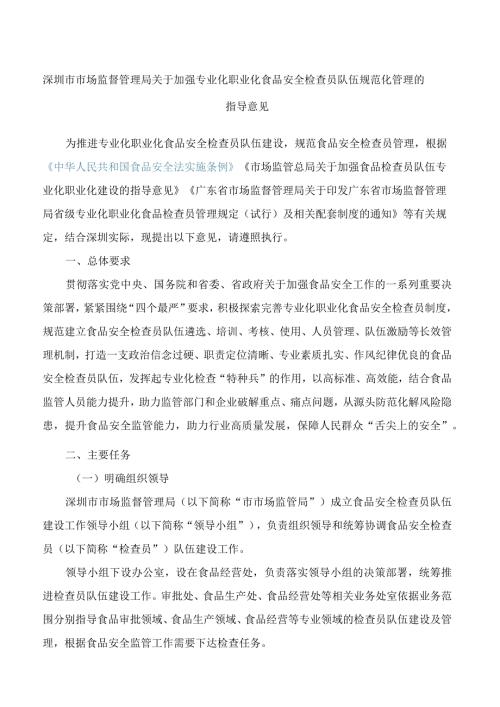 深圳市市场监督管理局关于加强专业化职业化食品安全检查员队伍规范化管理的

指导意见

为推进专业化职业化食品安全检查员队伍建设，规范食品安全检查员管理，根据《中华人民共和国食品安全法实施条例》《市场监管总局关于加强食品检查员队伍专业化职业化建设的指导意见》《广东省市场监督管理局关于印发广东省市场监督管理局省级专业化职业化食品检查员管理规定（试行）及相关配套制度的通知》等有关规定，结合深圳实际，现提出以下意见，请遵照执行。

一、总体要求

贯彻落实党中央、国务院和省委、省政府关于加强食品安全工作的一系列重要决策部署，紧紧围绕“四个最严”要求，积极探索完善专业化职业化食品安全检查员制度，规范建立食品安全检查员队伍遴选、培训、考核、使用、人员管理、队伍激励等长效管理机制，打造一支政治信念过硬、职责定位清晰、专业素质扎实、作风纪律优良的食品安全检查员队伍，发挥起专业化检查“特种兵”的作用，以高标准、高效能，结合食品监管人员能力提升，助力监管部门和企业破解重点、痛点问题，从源头防范化解风险隐患，提升食品安全监管能力，助力行业高质量发展，保障人民群众“舌尖上的安全”。

二、主要任务

（一）明确组织领导

深圳市市场监督管理局（以下简称“市市场监管局”）成立食品安全检查员队伍建设工作领导小组（以下简称“领导小组”），负责组织领导和统筹协调食品安全检查员（以下简称“检查员”）队伍建设工作。

领导小组下设办公室，设在食品经营处，负责落实领导小组的决策部署，统筹推进检查员队伍建设工作。审批处、食品生产处、食品经营处等相关业务处室依据业务范围分别指导食品审批领域、食品生产领域、食品经营等专业领域的检查员队伍建设及管理，根据食品安全监管工作需要下达检查任务。